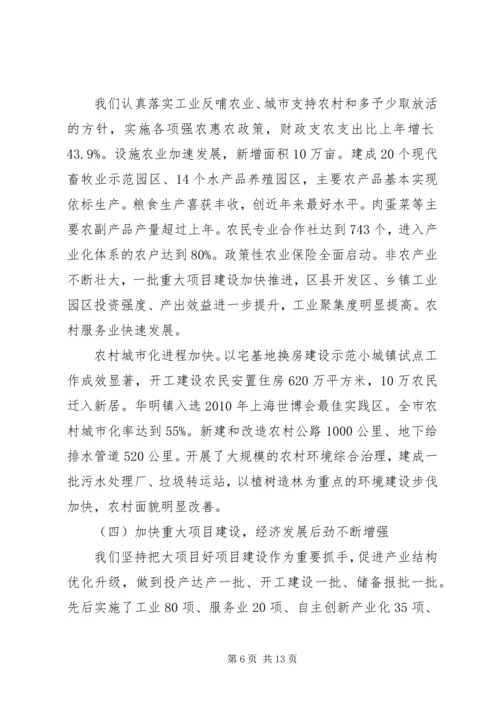 我们认真落实工业反哺农业、城市支持农村和多予少取放活的方针，实施各项强农惠农政策，财政支农支出比上年增长43.9%。设施农业加速发展，新增面积10万亩。建成20个现代畜牧业示范园区、14个水产品养殖园区，主要农产品基本实现依标生产。粮食生产喜获丰收，创近年来最好水平。肉蛋菜等主要农副产品产量超过上年。农民专业合作社达到743个，进入产业化体系的农户达到80%。政策性农业保险全面启动。非农产业不断壮大，一批重大项目建设加快推进，区县开发区、乡镇工业园区投资强度、产出效益进一步提升，工业聚集度明显提高。农村服务业快速发展。

农村城市化进程加快。以宅基地换房建设示范小城镇试点工作成效显著，开工建设农民安置住房620万平方米，10万农民迁入新居。华明镇入选2010年上海世博会最佳实践区。全市农村城市化率达到55%。新建和改造农村公路1000公里、地下给排水管道520公里。开展了大规模的农村环境综合治理，建成一批污水处理厂、垃圾转运站，以植树造林为重点的环境建设步伐加快，农村面貌明显改善。

（四）加快重大项目建设，经济发展后劲不断增强

我们坚持把大项目好项目建设作为重要抓手，促进产业结构优化升级，做到投产达产一批、开工建设一批、储备报批一批。先后实施了工业80项、服务业20项、自主创新产业化35项、

第6页 共13页